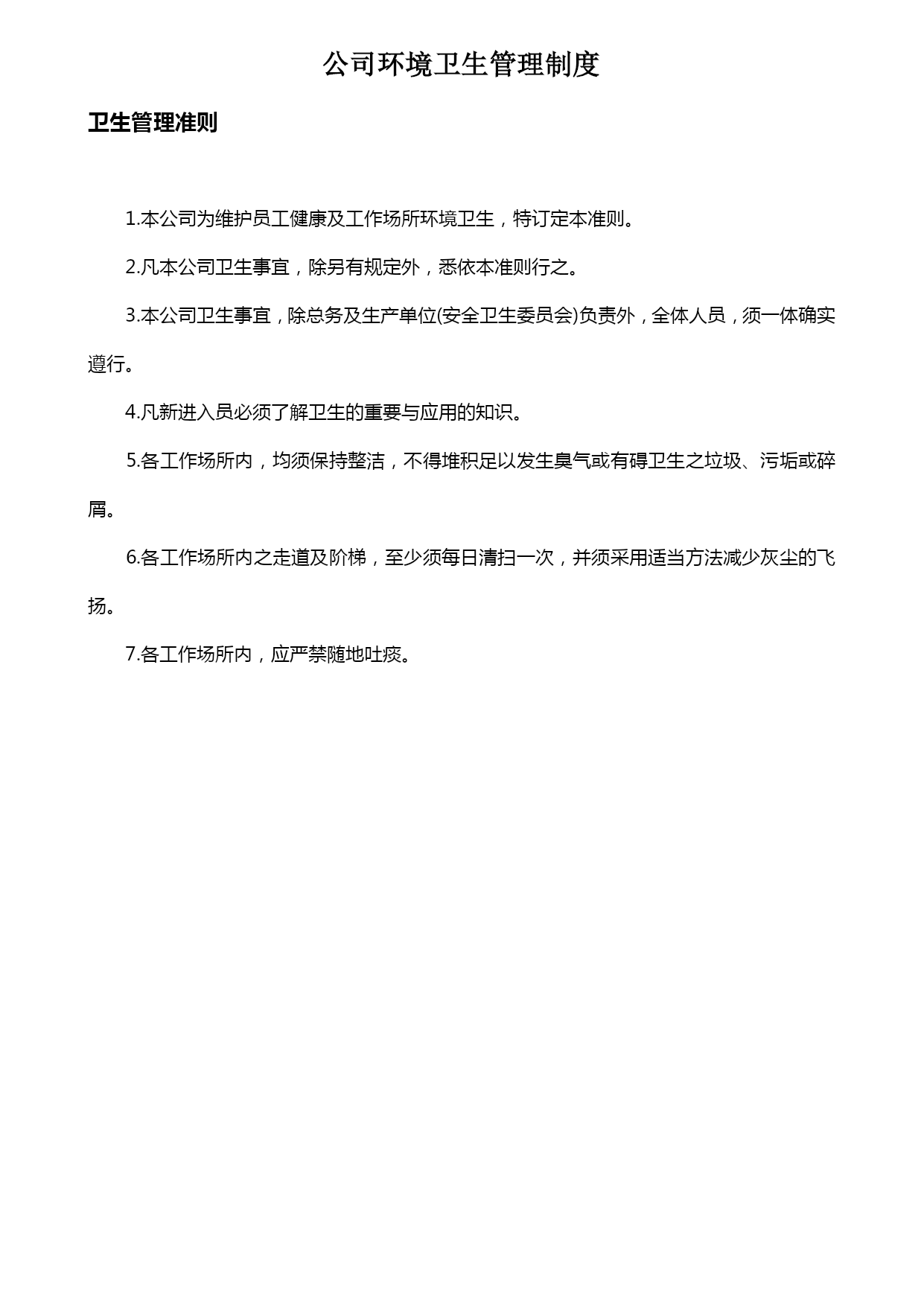 公司环境卫生管理制度

卫生管理准则

1.本公司为维护员工健康及工作场所环境卫生，特订定本准则。

2.凡本公司卫生事宜，除另有规定外，悉依本准则行之。

3.本公司卫生事宜，除总务及生产单位(安全卫生委员会)负责外，全体人员，须一体确实遵行。

4.凡新进入员必须了解卫生的重要与应用的知识。

5.各工作场所内，均须保持整洁，不得堆积足以发生臭气或有碍卫生之垃圾、污垢或碎屑。

6.各工作场所内之走道及阶梯，至少须每日清扫一次，并须采用适当方法减少灰尘的飞扬。

7.各工作场所内，应严禁随地吐痰。